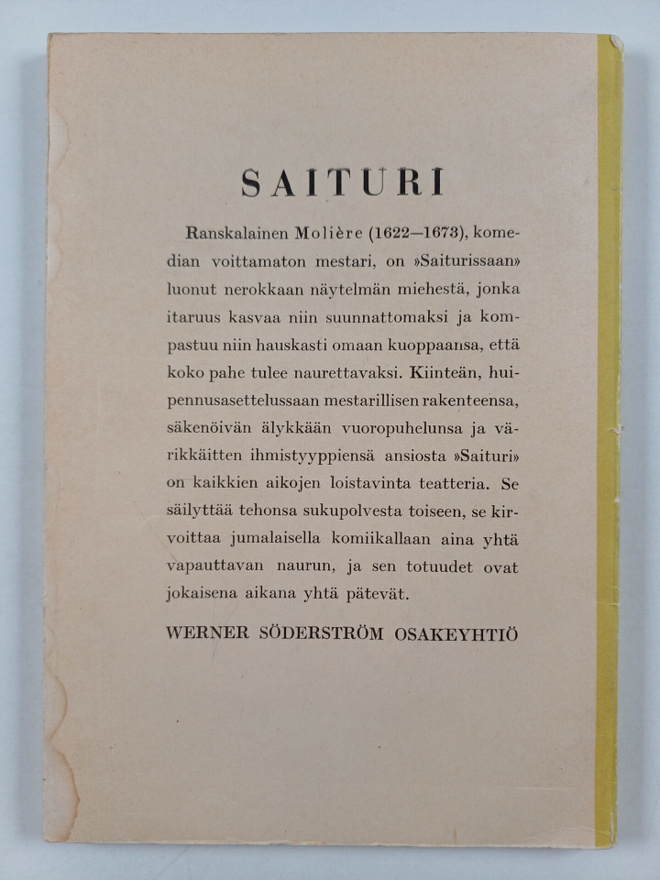 SAITURI

Ranskalainen Molière (1622—1673), komedian voittamaton mestari, on »Saiturissaan» luonut nerokkaan näytelmän miehestä, jonka itaruus kasvaa niin suunnattomaksi ja kompastuu niin hauskasti omaan kuoppaansa, että koko pahe tulee naurettavaksi. Kiinteän, huipennusasettelussaan mestarillisen rakenteensa, säkenöivän älykkään vuoropuhelunsa ja värikkäitten ihmistyyppiensä ansiosta »Saituri» on kaikkien aikojen loistavinta teatteria. Se säilyttää tehonsa sukupolvesta toiseen, se kirvoittaa jumalaisella komiikallaan aina yhtä vapauttavan naurun, ja sen totuudet ovat jokaisena aikana yhtä pätevät.

WERNER SÖDERSTRÖM OSAKEYHTIÖ